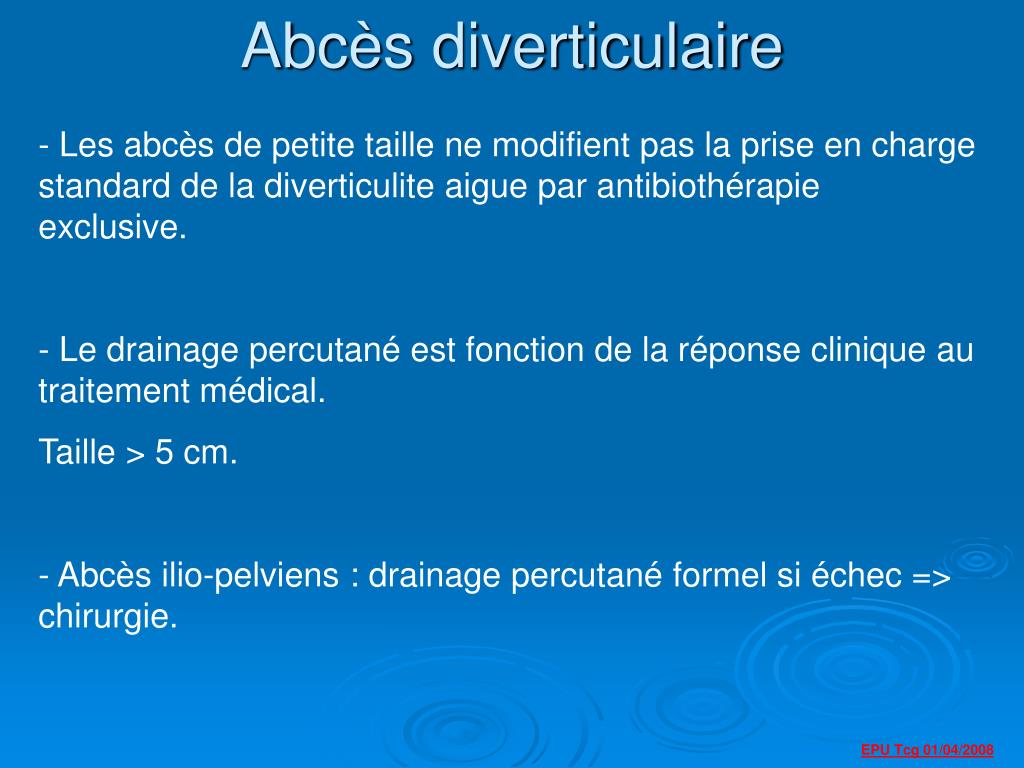 Abcès diverticulaire

- Les abcès de petite taille ne modifient pas la prise en charge standard de la diverticulite aigue par antibiothérapie exclusive.

- Le drainage percutané est fonction de la réponse clinique au traitement médical.

Taille > 5 cm.

- Abcès ilio-pelviens : drainage percutané formel si échec => chirurgie.

EPU Tcg 01/04/2008